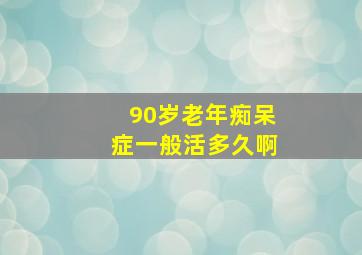 90岁老年痴呆症一般活多久啊